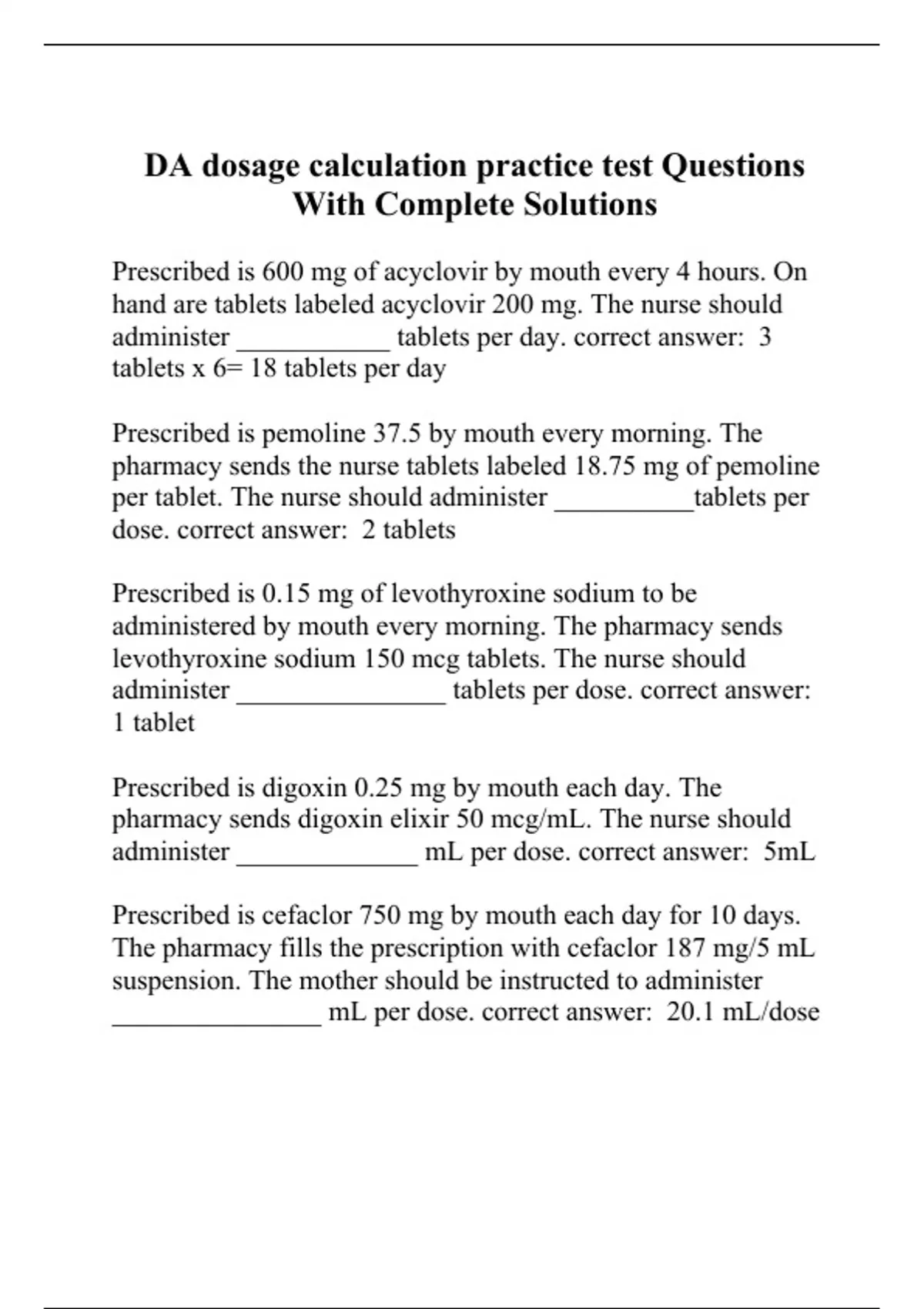 DA dosage calculation practice test Questions With Complete Solutions

Prescribed is 600 mg of acyclovir by mouth every 4 hours. On hand are tablets labeled acyclovir 200 mg. The nurse should administer ___________ tablets per day. correct answer: 3 tablets x 6= 18 tablets per day

Prescribed is pemoline 37.5 by mouth every morning. The pharmacy sends the nurse tablets labeled 18.75 mg of pemoline per tablet. The nurse should administer __________tablets per dose. correct answer: 2 tablets

Prescribed is 0.15 mg of levothyroxine sodium to be administered by mouth every morning. The pharmacy sends levothyroxine sodium 150 mcg tablets. The nurse should administer _______________ tablets per dose. correct answer: 1 tablet

Prescribed is digoxin 0.25 mg by mouth each day. The pharmacy sends digoxin elixir 50 mcg/mL. The nurse should administer _____________ mL per dose. correct answer: 5mL

Prescribed is cefaclor 750 mg by mouth each day for 10 days. The pharmacy fills the prescription with cefaclor 187 mg/5 mL suspension. The mother should be instructed to administer _______________ mL per dose. correct answer: 20.1 mL/dose